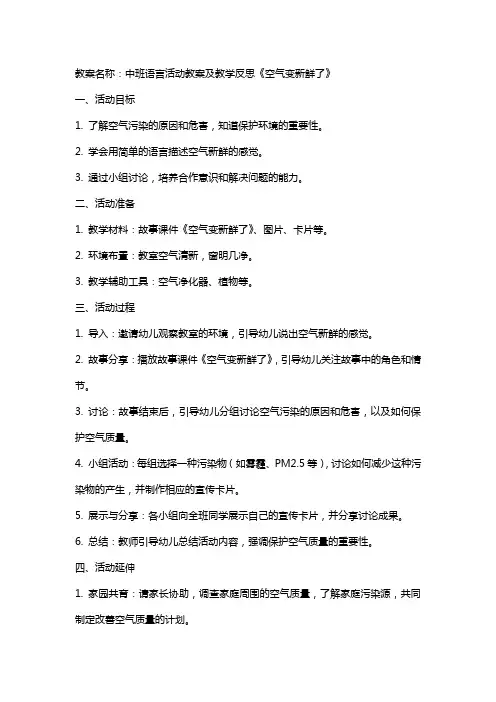 教案名称：中班语言活动教案及教学反思《空气变新鲜了》

一、活动目标

1. 了解空气污染的原因和危害，知道保护环境的重要性。

2. 学会用简单的语言描述空气新鲜的感觉。

3. 通过小组讨论，培养合作意识和解决问题的能力。

二、活动准备

1. 教学材料：故事课件《空气变新鲜了》、图片、卡片等。

2. 环境布置：教室空气清新，窗明几净。

3. 教学辅助工具：空气净化器、植物等。

三、活动过程

1. 导入：邀请幼儿观察教室的环境，引导幼儿说出空气新鲜的感觉。

2. 故事分享：播放故事课件《空气变新鲜了》，引导幼儿关注故事中的角色和情节。

3. 讨论：故事结束后，引导幼儿分组讨论空气污染的原因和危害，以及如何保护空气质量。

4. 小组活动：每组选择一种污染物（如雾霾、PM2.5 等），讨论如何减少这种污染物的产生，并制作相应的宣传卡片。

5. 展示与分享：各小组向全班同学展示自己的宣传卡片，并分享讨论成果。

6. 总结：教师引导幼儿总结活动内容，强调保护空气质量的重要性。

四、活动延伸

1. 家园共育：请家长协助，调查家庭周围的空气质量，了解家庭污染源，共同制定改善空气质量的计划。